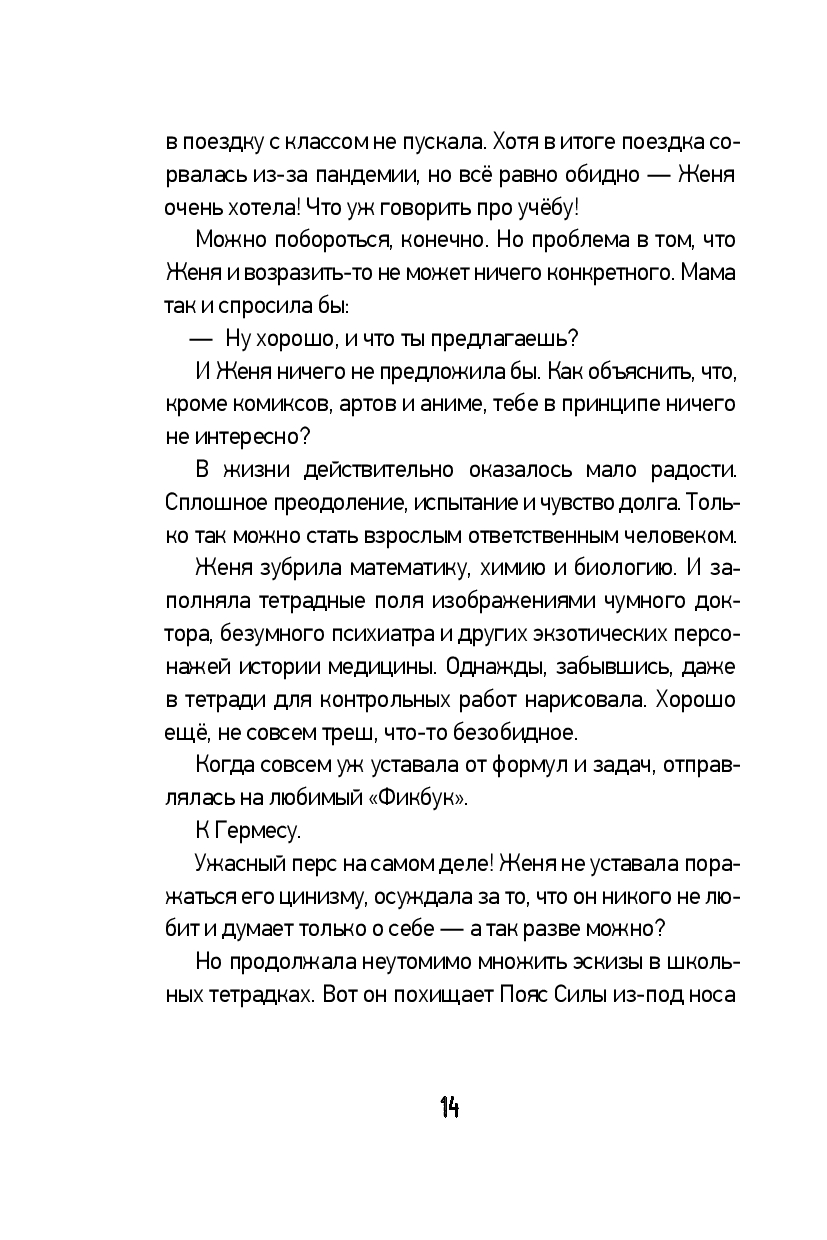 в поездку с классом не пускала. Хотя в итоге поездка сорвалась из-за пандемии, но всё равно обидно — Женя очень хотела! Что уж говорить про учёбу!

Можно побороться, конечно. Но проблема в том, что Женя и возразить-то не может ничего конкретного. Мама так и спросила бы:

— Ну хорошо, и что ты предлагаешь?

И Женя ничего не предложила бы. Как объяснить, что, кроме комиксов, артов и аниме, тебе в принципе ничего не интересно?

В жизни действительно оказалось мало радости. Сплошное преодоление, испытание и чувство долга. Только так можно стать взрослым ответственным человеком.

Женя зубрила математику, химию и биологию. И заполняла тетрадные поля изображениями чумного доктора, безумного психиатра и других экзотических персонажей истории медицины. Однажды, забывшись, даже в тетради для контрольных работ нарисовала. Хорошо ещё, не совсем треш, что-то безобидное.

Когда совсем уж уставала от формул и задач, отправлялась на любимый «Фикбук».

К Гермесу.

Ужасный перс на самом деле! Женя не уставала поражаться его цинизму, осуждала за то, что он никого не любит и думает только о себе — а так разве можно?

Но продолжала неутомимо множить эскизы в школьных тетрадках. Вот он похищает Пояс Силы из-под носа

14